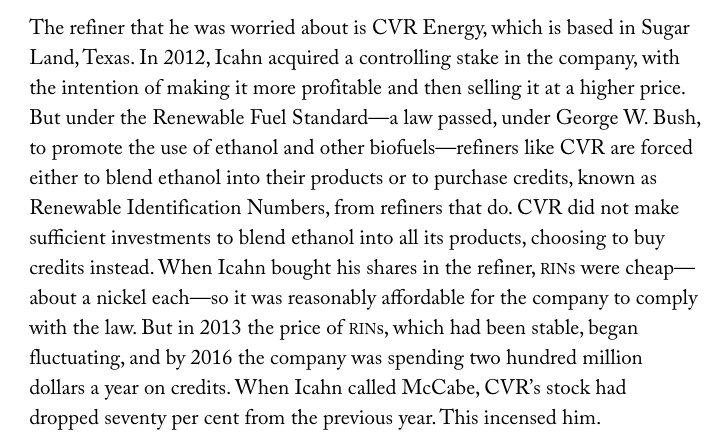 The refiner that he was worried about is CVR Energy, which is based in Sugar Land, Texas. In 2012, Icahn acquired a controlling stake in the company, with the intention of making it more profitable and then selling it at a higher price. But under the Renewable Fuel Standard—a law passed, under George W. Bush, to promote the use of ethanol and other biofuels—refiners like CVR are forced either to blend ethanol into their products or to purchase credits, known as Renewable Identification Numbers, from refiners that do. CVR did not make sufficient investments to blend ethanol into all its products, choosing to buy credits instead. When Icahn bought his shares in the refiner, RINs were cheap—about a nickel each—so it was reasonably affordable for the company to comply with the law. But in 2013 the price of RINs, which had been stable, began fluctuating, and by 2016 the company was spending two hundred million dollars a year on credits. When Icahn called McCabe, CVR's stock had dropped seventy per cent from the previous year. This incensed him.